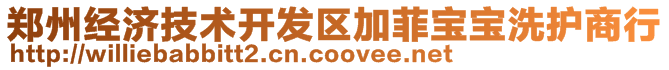 郑州经济技术开发区加菲宝宝洗护商行
http://williebabbitt2.cn.coovee.net